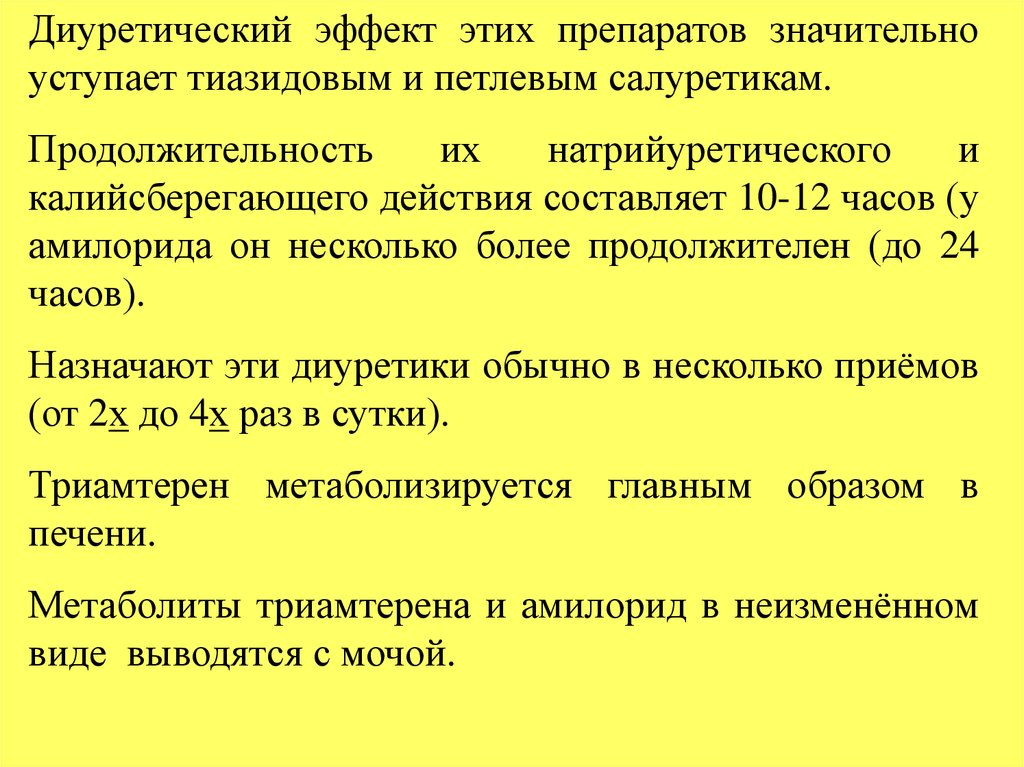 Диуретический эффект этих препаратов значительно уступает тиазидовым и петлевым салуретикам.

Продолжительность их натрийуретического и калийсберегающего действия составляет 10-12 часов (у амилорида он несколько более продолжителен (до 24 часов).

Назначают эти диуретики обычно в несколько приёмов (от 2х до 4х раз в сутки).

Триамтерен метаболизируется главным образом в печени.

Метаболиты триамтерена и амилорид в неизменённом виде выводятся с мочой.